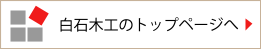 白石木工のトップページへ